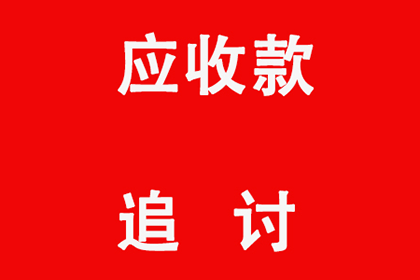 应收款

追 讨